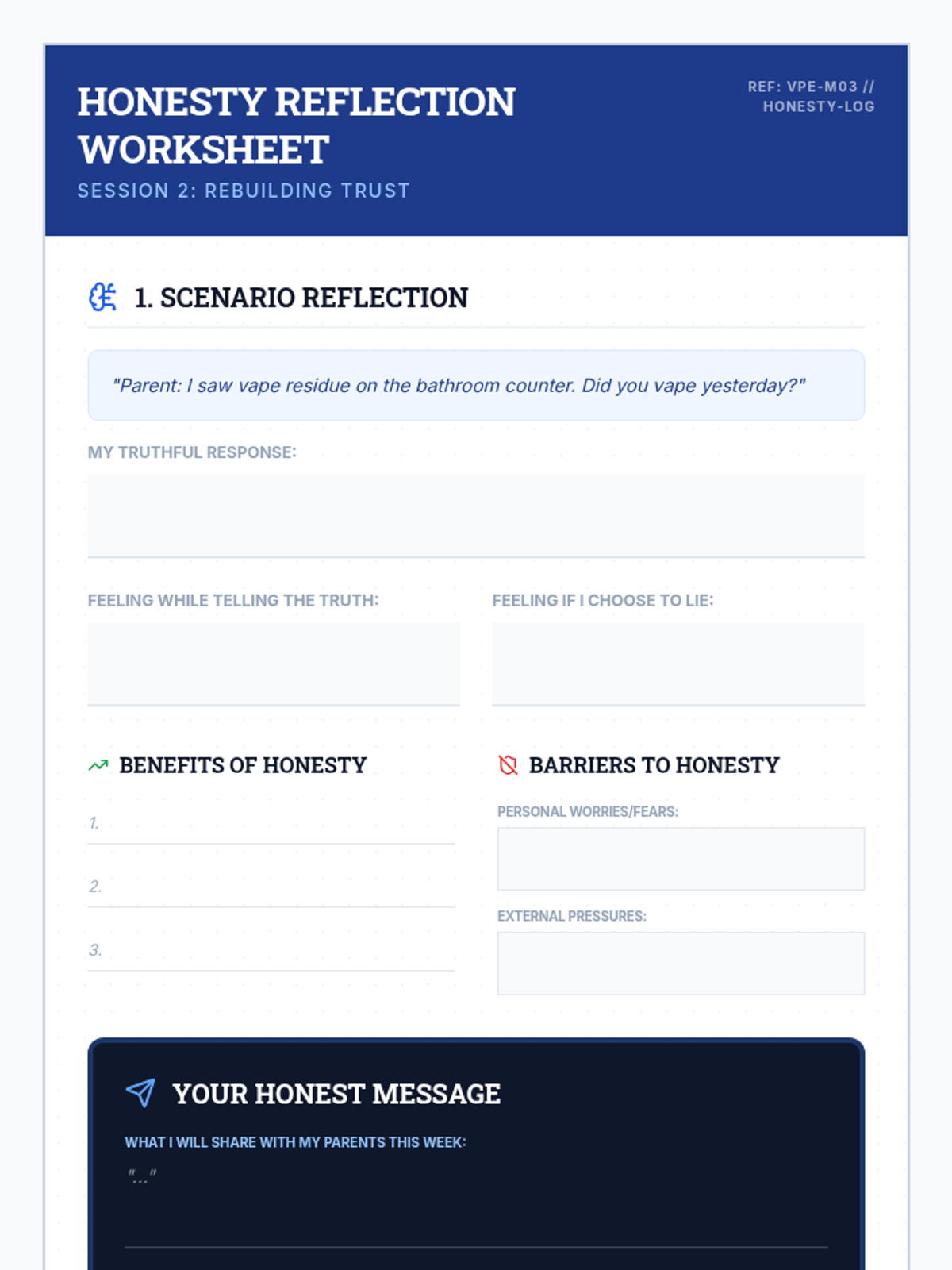 HONESTY REFLECTION WORKSHEET

SESSION 2: REBUILDING TRUST

REF: VPE-M03 // HONESTY-LOG

1. SCENARIO REFLECTION

"Parent: I saw vape residue on the bathroom counter. Did you vape yesterday?"

MY TRUTHFUL RESPONSE:

FEELING WHILE TELLING THE TRUTH:

FEELING IF I CHOOSE TO LIE:

BENEFITS OF HONESTY

1.

2.

3.

BARRIERS TO HONESTY

PERSONAL WORRIES/FEARS:

EXTERNAL PRESSURES:

YOUR HONEST MESSAGE

WHAT I WILL SHARE WITH MY PARENTS THIS WEEK:

"..."